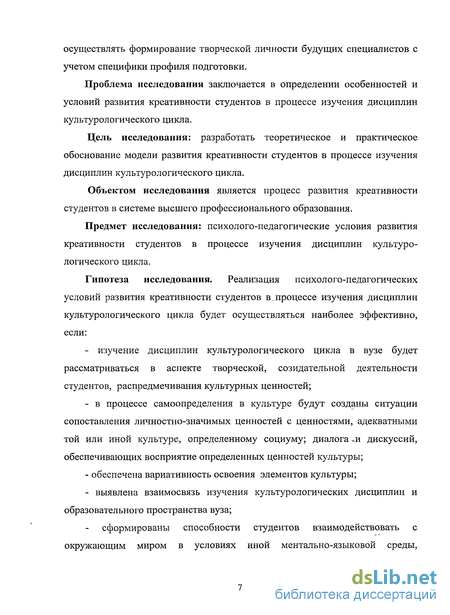 осуществлять формирование творческой личности будущих специалистов с учетом специфики профиля подготовки.

Проблема исследования заключается в определении особенностей и условий развития креативности студентов в процессе изучения дисциплин культурологического цикла.

Цель исследования: разработать теоретическое и практическое обоснование модели развития креативности студентов в процессе изучения дисциплин культурологического цикла.

Объектом исследования является процесс развития креативности студентов в системе высшего профессионального образования.

Предмет исследования: психолого-педагогические условия развития креативности студентов в процессе изучения дисциплин культурологического цикла.

Гипотеза исследования. Реализация психолого-педагогических условий развития креативности студентов в процессе изучения дисциплин культурологического цикла будет осуществляться наиболее эффективно, если:

- изучение дисциплин культурологического цикла в вузе будет рассматриваться в аспекте творческой, созидательной деятельности студентов, распредмечивания культурных ценностей;

- в процессе самоопределения в культуре будут созданы ситуации сопоставления личностно-значимых ценностей с ценностями, адекватными той или иной культуре, определенному социуму; диалога и дискуссий, обеспечивающих восприятие определенных ценностей культуры;

- обеспечена вариативность освоения элементов культуры;

- выявлена взаимосвязь изучения культурологических дисциплин и образовательного пространства вуза;

- сформированы способности студентов взаимодействовать с окружающим миром в условиях иной ментально-языковой среды,

7

dsLib.net
библиотека диссертаций